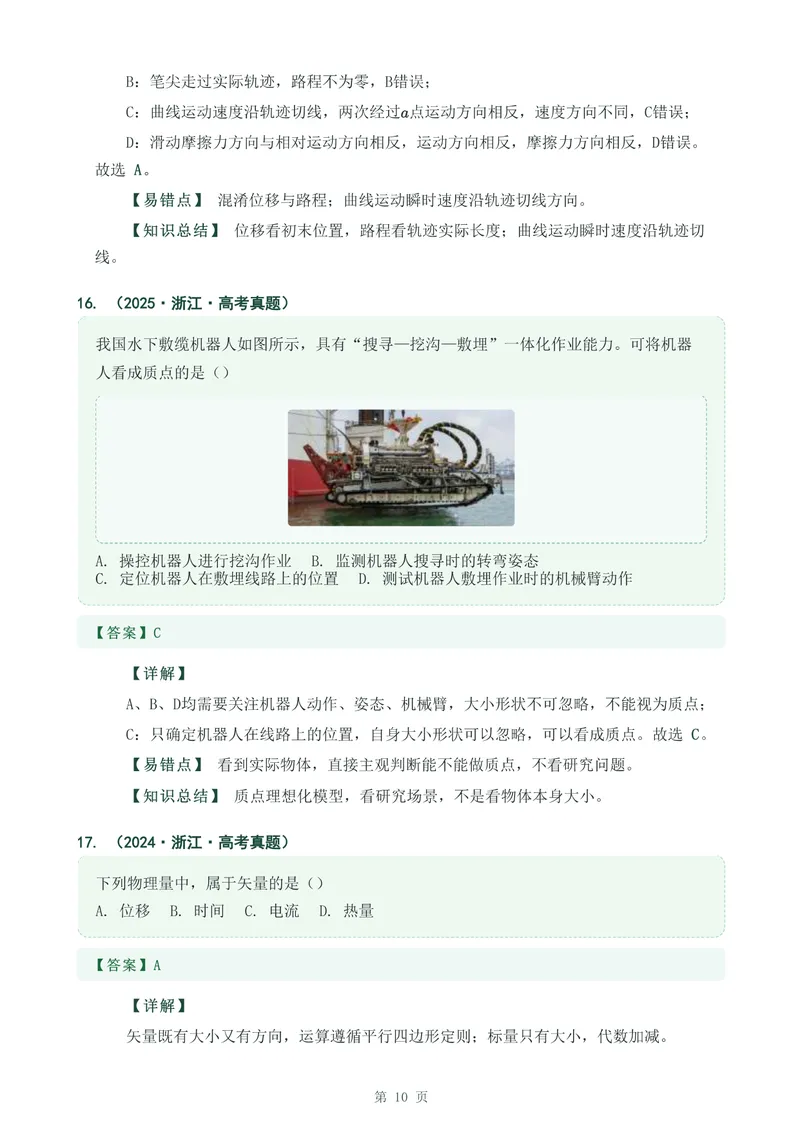 B：笔尖走过实际轨迹，路程不为零，B错误；

C：曲线运动速度沿轨迹切线，两次经过$a$点运动方向相反，速度方向不同，C错误；

D：滑动摩擦力方向与相对运动方向相反，运动方向相反，摩擦力方向相反，D错误。故选 A。

【易错点】 混淆位移与路程；曲线运动瞬时速度沿轨迹切线方向。

【知识总结】 位移看初末位置，路程看轨迹实际长度；曲线运动瞬时速度沿轨迹切线。

16. （2025·浙江·高考真题）

我国水下敷缆机器人如图所示，具有“搜寻—挖沟—敷埋”一体化作业能力。可将机器人看成质点的是（）

A. 操控机器人进行挖沟作业 B. 监测机器人搜寻时的转弯姿态
C. 定位机器人在敷埋线路上的位置 D. 测试机器人敷埋作业时的机械臂动作

【答案】C

【详解】

A、B、D均需要关注机器人动作、姿态、机械臂，大小形状不可忽略，不能视为质点；

C：只确定机器人在线路上的位置，自身大小形状可以忽略，可以看成质点。故选 C。

【易错点】 看到实际物体，直接主观判断能不能做质点，不看研究问题。

【知识总结】 质点理想化模型，看研究场景，不是看物体本身大小。

17. （2024·浙江·高考真题）

下列物理量中，属于矢量的是（）
A. 位移 B. 时间 C. 电流 D. 热量

【答案】A

【详解】

矢量既有大小又有方向，运算遵循平行四边形定则；标量只有大小，代数加减。

第 10 页